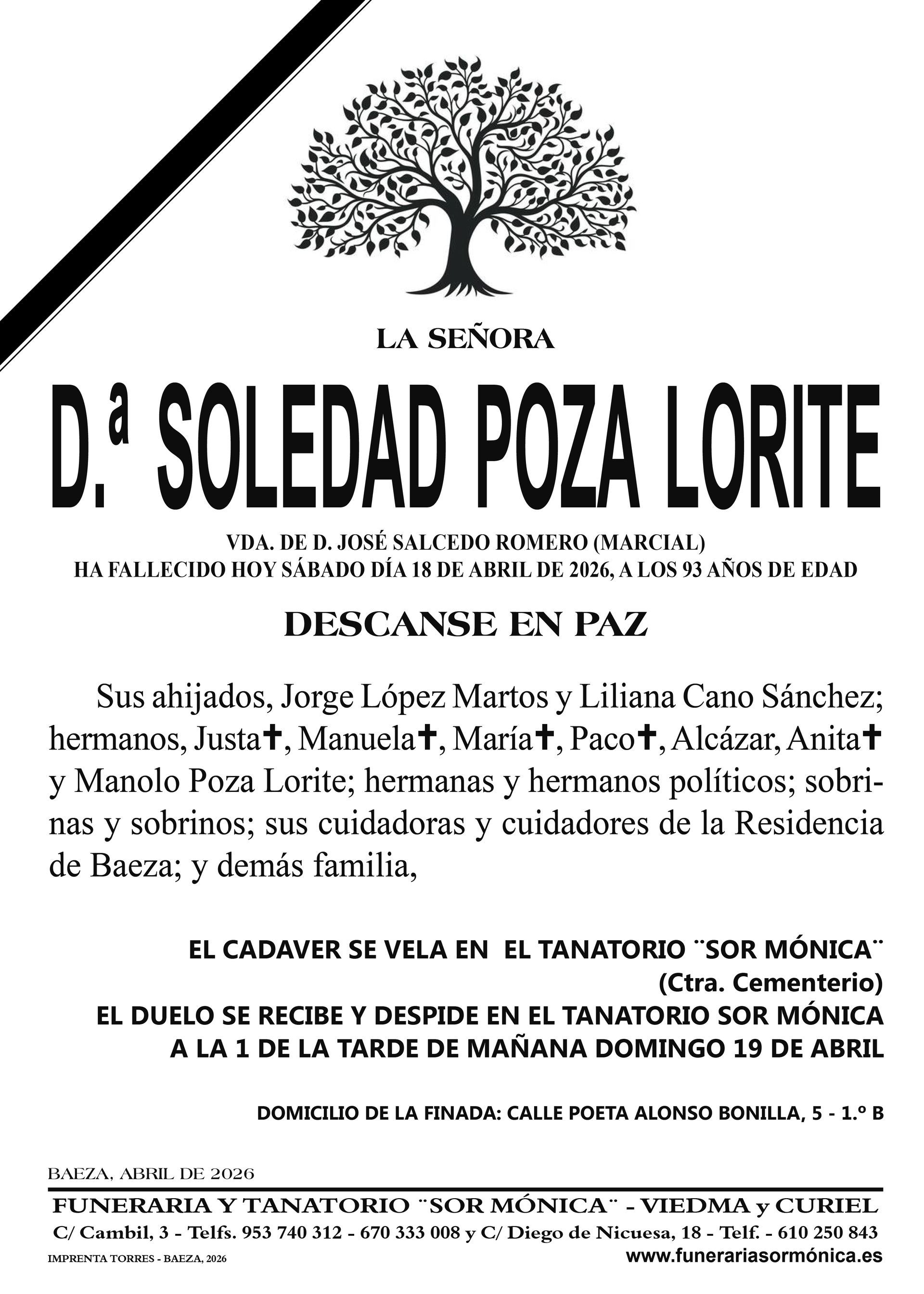 LA SEÑORA

D.ª SOLEDAD POZA LORITE

VDA. DE D. JOSÉ SALCEDO ROMERO (MARCIAL)
HA FALLECIDO HOY SÁBADO DÍA 18 DE ABRIL DE 2026, A LOS 93 AÑOS DE EDAD

DESCANSE EN PAZ

Sus ahijados, Jorge López Martos y Liliana Cano Sánchez; hermanos, Justa✝, Manuela✝, María✝, Paco✝, Alcázar, Anita✝ y Manolo Poza Lorite; hermanas y hermanos políticos; sobrinas y sobrinos; sus cuidadoras y cuidadores de la Residencia de Baeza; y demás familia,

EL CADAVER SE VELA EN EL TANATORIO ¨SOR MÓNICA¨
(Ctra. Cementerio)
EL DUELO SE RECIBE Y DESPIDE EN EL TANATORIO SOR MÓNICA
A LA 1 DE LA TARDE DE MAÑANA DOMINGO 19 DE ABRIL

DOMICILIO DE LA FINADA: CALLE POETA ALONSO BONILLA, 5 - 1.º B

BAEZA, ABRIL DE 2026

FUNERARIA Y TANATORIO ¨SOR MÓNICA¨ - VIEDMA y CURIEL
C/ Cambil, 3 - Telfs. 953 740 312 - 670 333 008 y C/ Diego de Nicuesa, 18 - Telf. - 610 250 843
IMPRENTA TORRES - BAEZA, 2026
www.funerariasormónica.es